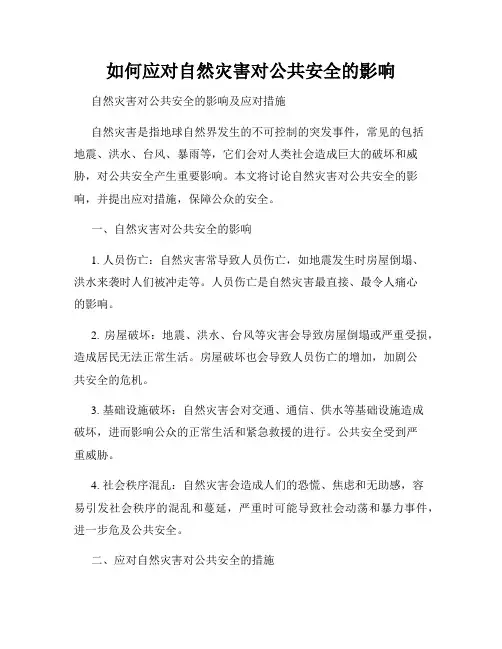 如何应对自然灾害对公共安全的影响

自然灾害对公共安全的影响及应对措施

自然灾害是指地球自然界发生的不可控制的突发事件，常见的包括地震、洪水、台风、暴雨等，它们会对人类社会造成巨大的破坏和威胁，对公共安全产生重要影响。本文将讨论自然灾害对公共安全的影响，并提出应对措施，保障公众的安全。

一、自然灾害对公共安全的影响

1. 人员伤亡：自然灾害常导致人员伤亡，如地震发生时房屋倒塌、洪水来袭时人们被冲走等。人员伤亡是自然灾害最直接、最令人痛心的影响。

2. 房屋破坏：地震、洪水、台风等灾害会导致房屋倒塌或严重受损，造成居民无法正常生活。房屋破坏也会导致人员伤亡的增加，加剧公共安全的危机。

3. 基础设施破坏：自然灾害会对交通、通信、供水等基础设施造成破坏，进而影响公众的正常生活和紧急救援的进行。公共安全受到严重威胁。

4. 社会秩序混乱：自然灾害会造成人们的恐慌、焦虑和无助感，容易引发社会秩序的混乱和蔓延，严重时可能导致社会动荡和暴力事件，进一步危及公共安全。

二、应对自然灾害对公共安全的措施